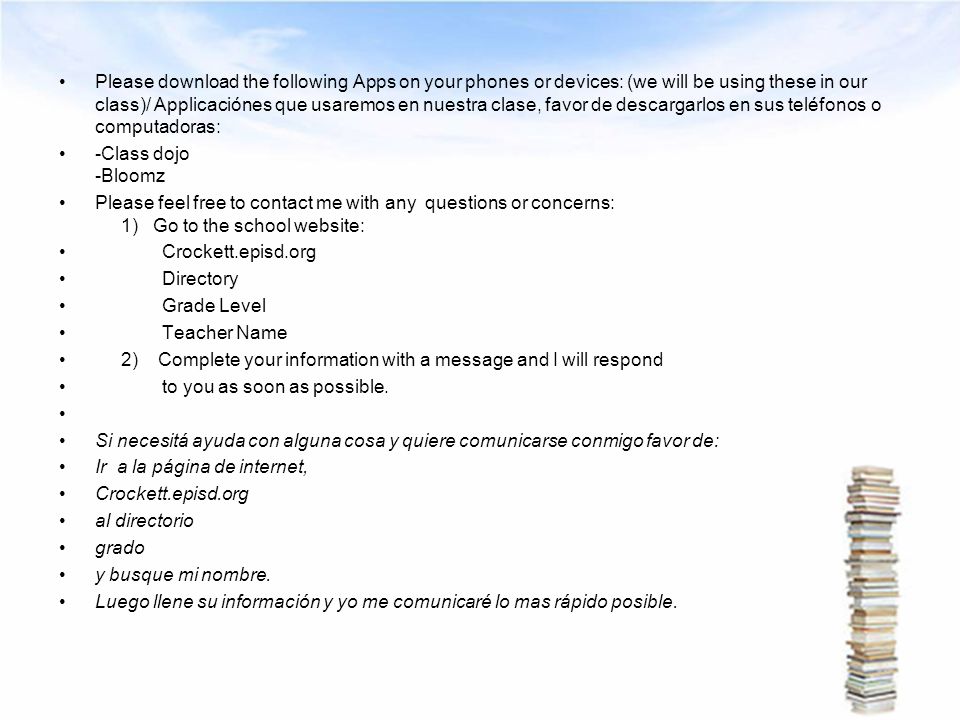 • Please download the following Apps on your phones or devices: (we will be using these in our class)/ Applicaciónes que usaremos en nuestra clase, favor de descargarlos en sus teléfonos o computadoras:
• -Class dojo
-Bloomz
• Please feel free to contact me with any questions or concerns:
1) Go to the school website:
• Crockett.episd.org
• Directory
• Grade Level
• Teacher Name
• 2) Complete your information with a message and I will respond
• to you as soon as possible.
•
• Si necesitá ayuda con alguna cosa y quiere comunicarse conmigo favor de:
• Ir a la página de internet,
• Crockett.episd.org
• al directorio
• grado
• y busque mi nombre.
• Luego llene su información y yo me comunicaré lo mas rápido posible.